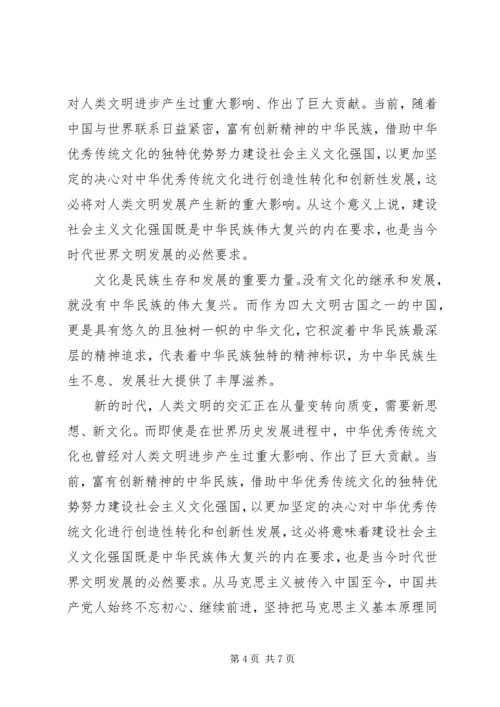 对人类文明进步产生过重大影响、作出了巨大贡献。当前，随着中国与世界联系日益紧密，富有创新精神的中华民族，借助中华优秀传统文化的独特优势努力建设社会主义文化强国，以更加坚定的决心对中华优秀传统文化进行创造性转化和创新性发展，这必将对人类文明发展产生新的重大影响。从这个意义上说，建设社会主义文化强国既是中华民族伟大复兴的内在要求，也是当今时代世界文明发展的必然要求。

文化是民族生存和发展的重要力量。没有文化的继承和发展，就没有中华民族的伟大复兴。而作为四大文明古国之一的中国，更是具有悠久的且独树一帜的中华文化，它积淀着中华民族最深层的精神追求，代表着中华民族独特的精神标识，为中华民族生生不息、发展壮大提供了丰厚滋养。

新的时代，人类文明的交汇正在从量变转向质变，需要新思想、新文化。而即使是在世界历史发展进程中，中华优秀传统文化也曾经对人类文明进步产生过重大影响、作出了巨大贡献。当前，富有创新精神的中华民族，借助中华优秀传统文化的独特优势努力建设社会主义文化强国，以更加坚定的决心对中华优秀传统文化进行创造性转化和创新性发展，这必将意味着建设社会主义文化强国既是中华民族伟大复兴的内在要求，也是当今时代世界文明发展的必然要求。从马克思主义被传入中国至今，中国共产党人始终不忘初心、继续前进，坚持把马克思主义基本原理同

第 4 页 共 7 页